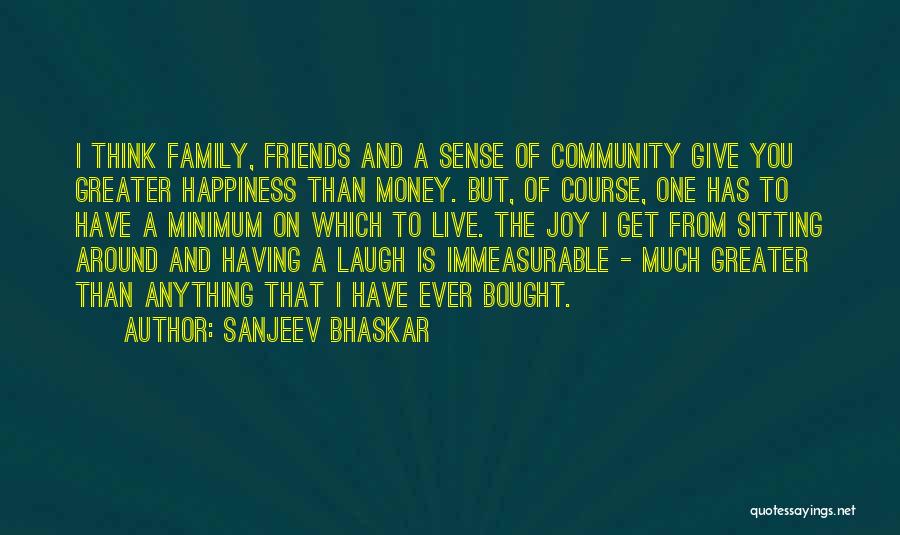 I THINK FAMILY, FRIENDS AND A SENSE OF COMMUNITY GIVE YOU GREATER HAPPINESS THAN MONEY. BUT, OF COURSE, ONE HAS TO HAVE A MINIMUM ON WHICH TO LIVE. THE JOY I GET FROM SITTING AROUND AND HAVING A LAUGH IS IMMEASURABLE - MUCH GREATER THAN ANYTHING THAT I HAVE EVER BOUGHT.

AUTHOR: SANJEEV BHASKAR

quotessayings.net